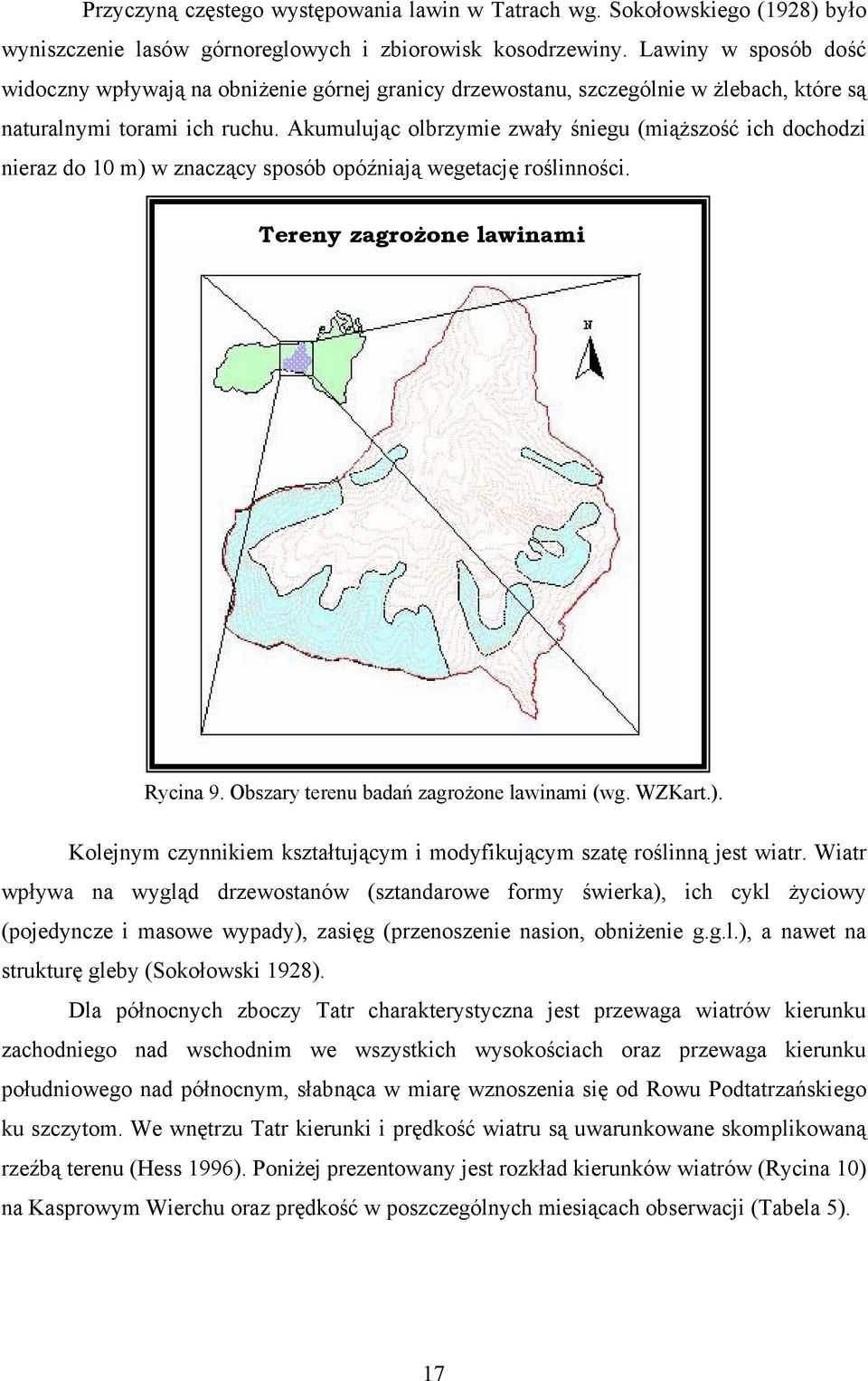 Przyczyną częstego występowania lawin w Tatrach wg. Sokołowskiego (1928) było wyniszczenie lasów górnoreglowych i zbiorowisk kosodrzewiny. Lawiny w sposób dość widoczny wpływają na obniżenie górnej granicy drzewostanu, szczególnie w żlebach, które są naturalnymi torami ich ruchu. Akumulując olbrzymie zwały śniegu (miąższość ich dochodzi nieraz do 10 m) w znaczący sposób opóźniają wegetację roślinności.

Tereny zagrożone lawinami

N

Rycina 9. Obszary terenu badań zagrożone lawinami (wg. WZKart.).

Kolejnym czynnikiem kształtującym i modyfikującym szatę roślinną jest wiatr. Wiatr wpływa na wygląd drzewostanów (sztandarowe formy świerka), ich cykl życiowy (pojedyncze i masowe wypady), zasięg (przenoszenie nasion, obniżenie g.g.l.), a nawet na strukturę gleby (Sokołowski 1928).

Dla północnych zboczy Tatr charakterystyczna jest przewaga wiatrów kierunku zachodniego nad wschodnim we wszystkich wysokościach oraz przewaga kierunku południowego nad północnym, słabnąca w miarę wznoszenia się od Rowu Podtatrzańskiego ku szczytom. We wnętrzu Tatr kierunki i prędkość wiatru są uwarunkowane skomplikowaną rzeźbą terenu (Hess 1996). Poniżej prezentowany jest rozkład kierunków wiatrów (Rycina 10) na Kasprowym Wierchu oraz prędkość w poszczególnych miesiącach obserwacji (Tabela 5).

17